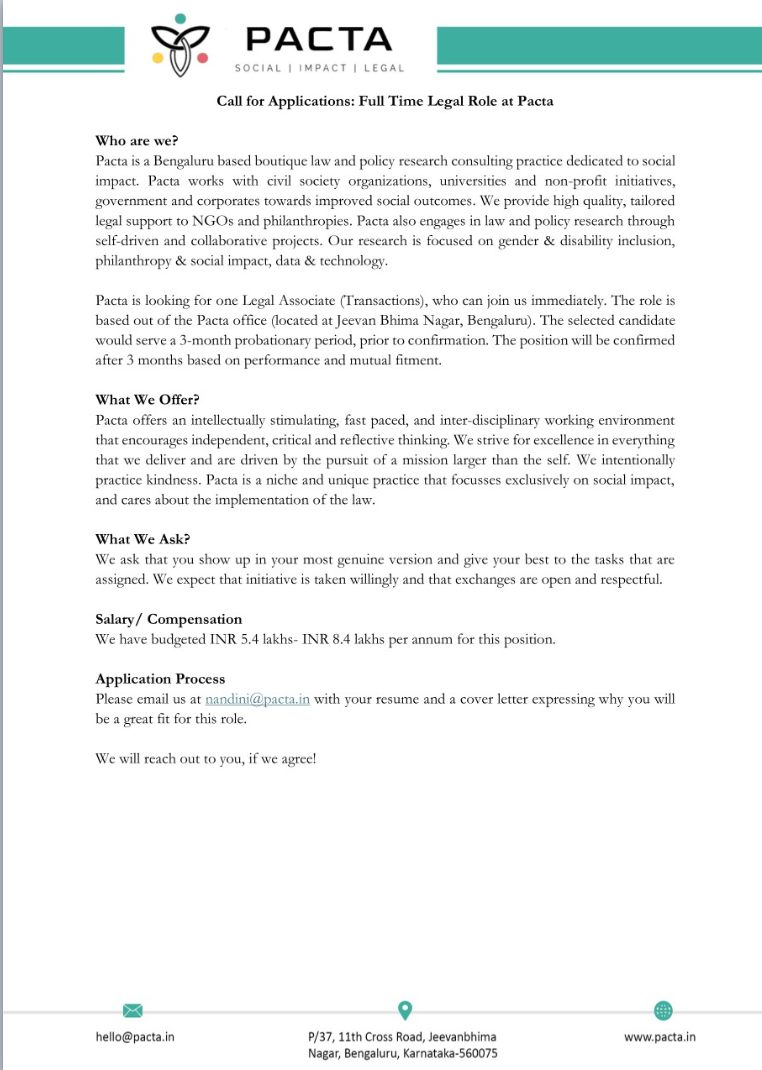 PACTA
SOCIAL | IMPACT | LEGAL

Call for Applications: Full Time Legal Role at Pacta

Who are we?
Pacta is a Bengaluru based boutique law and policy research consulting practice dedicated to social impact. Pacta works with civil society organizations, universities and non-profit initiatives, government and corporates towards improved social outcomes. We provide high quality, tailored legal support to NGOs and philanthropies. Pacta also engages in law and policy research through self-driven and collaborative projects. Our research is focused on gender & disability inclusion, philanthropy & social impact, data & technology.

Pacta is looking for one Legal Associate (Transactions), who can join us immediately. The role is based out of the Pacta office (located at Jeevan Bhima Nagar, Bengaluru). The selected candidate would serve a 3-month probationary period, prior to confirmation. The position will be confirmed after 3 months based on performance and mutual fitment.

What We Offer?
Pacta offers an intellectually stimulating, fast paced, and inter-disciplinary working environment that encourages independent, critical and reflective thinking. We strive for excellence in everything that we deliver and are driven by the pursuit of a mission larger than the self. We intentionally practice kindness. Pacta is a niche and unique practice that focusses exclusively on social impact, and cares about the implementation of the law.

What We Ask?
We ask that you show up in your most genuine version and give your best to the tasks that are assigned. We expect that initiative is taken willingly and that exchanges are open and respectful.

Salary/ Compensation
We have budgeted INR 5.4 lakhs- INR 8.4 lakhs per annum for this position.

Application Process
Please email us at nandini@pacta.in with your resume and a cover letter expressing why you will be a great fit for this role.

We will reach out to you, if we agree!

hello@pacta.in

P/37, 11th Cross Road, Jeevanbhima Nagar, Bengaluru, Karnataka-560075

www.pacta.in